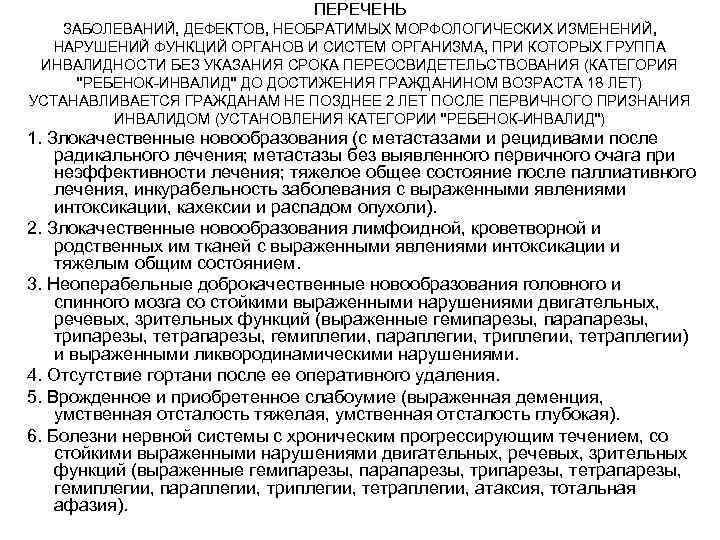 ПЕРЕЧЕНЬ
ЗАБОЛЕВАНИЙ, ДЕФЕКТОВ, НЕОБРАТИМЫХ МОРФОЛОГИЧЕСКИХ ИЗМЕНЕНИЙ, НАРУШЕНИЙ ФУНКЦИЙ ОРГАНОВ И СИСТЕМ ОРГАНИЗМА, ПРИ КОТОРЫХ ГРУППА ИНВАЛИДНОСТИ БЕЗ УКАЗАНИЯ СРОКА ПЕРЕОСВИДЕТЕЛЬСТВОВАНИЯ (КАТЕГОРИЯ "РЕБЕНОК-ИНВАЛИД" ДО ДОСТИЖЕНИЯ ГРАЖДАНИНОМ ВОЗРАСТА 18 ЛЕТ) УСТАНАВЛИВАЕТСЯ ГРАЖДАНАМ НЕ ПОЗДНЕЕ 2 ЛЕТ ПОСЛЕ ПЕРВИЧНОГО ПРИЗНАНИЯ ИНВАЛИДОМ (УСТАНОВЛЕНИЯ КАТЕГОРИИ "РЕБЕНОК-ИНВАЛИД")

1. Злокачественные новообразования (с метастазами и рецидивами после радикального лечения; метастазы без выявленного первичного очага при неэффективности лечения; тяжелое общее состояние после паллиативного лечения, инкурабельность заболевания с выраженными явлениями интоксикации, кахексии и распадом опухоли).

2. Злокачественные новообразования лимфоидной, кроветворной и родственных им тканей с выраженными явлениями интоксикации и тяжелым общим состоянием.

3. Неоперабельные доброкачественные новообразования головного и спинного мозга со стойкими выраженными нарушениями двигательных, речевых, зрительных функций (выраженные гемипарезы, парапарезы, трипарезы, тетрапарезы, гемиплегии, параплегии, триплегии, тетраплегии) и выраженными ликвородинамическими нарушениями.

4. Отсутствие гортани после ее оперативного удаления.

5. Врожденное и приобретенное слабоумие (выраженная деменция, умственная отсталость тяжелая, умственная отсталость глубокая).

6. Болезни нервной системы с хроническим прогрессирующим течением, со стойкими выраженными нарушениями двигательных, речевых, зрительных функций (выраженные гемипарезы, парапарезы, трипарезы, тетрапарезы, гемиплегии, параплегии, триплегии, тетраплегии, атаксия, тотальная афазия).